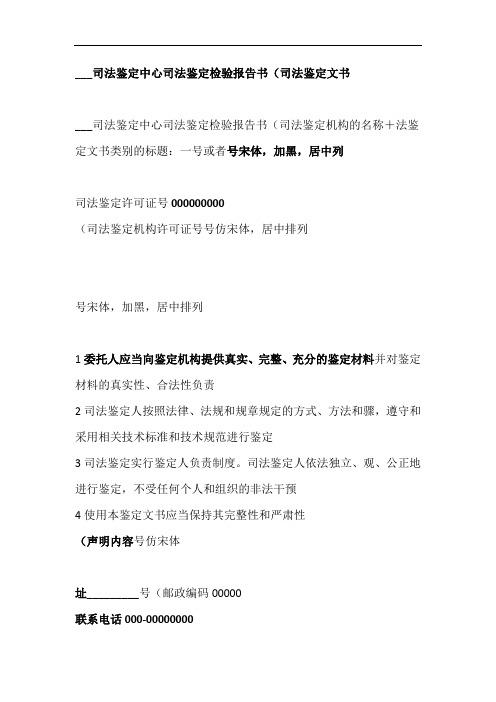 ___司法鉴定中心司法鉴定检验报告书（司法鉴定文书

___司法鉴定中心司法鉴定检验报告书（司法鉴定机构的名称＋法鉴定文书类别的标题：一号或者号宋体，加黑，居中列

司法鉴定许可证号 000000000
（司法鉴定机构许可证号号仿宋体，居中排列

号宋体，加黑，居中排列

1 委托人应当向鉴定机构提供真实、完整、充分的鉴定材料并对鉴定材料的真实性、合法性负责
2 司法鉴定人按照法律、法规和规章规定的方式、方法和骤，遵守和采用相关技术标准和技术规范进行鉴定
3 司法鉴定实行鉴定人负责制度。司法鉴定人依法独立、观、公正地进行鉴定，不受任何个人和组织的非法干预
4 使用本鉴定文书应当保持其完整性和严肃性
（声明内容号仿宋体

址_________号（邮政编码 00000
联系电话 000-00000000